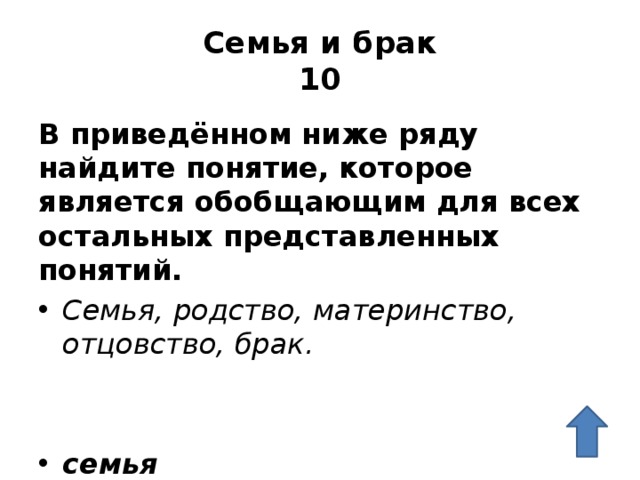 Семья и брак
10

В приведённом ниже ряду найдите понятие, которое является обобщающим для всех остальных представленных понятий.

• Семья, родство, материнство, отцовство, брак.

• семья